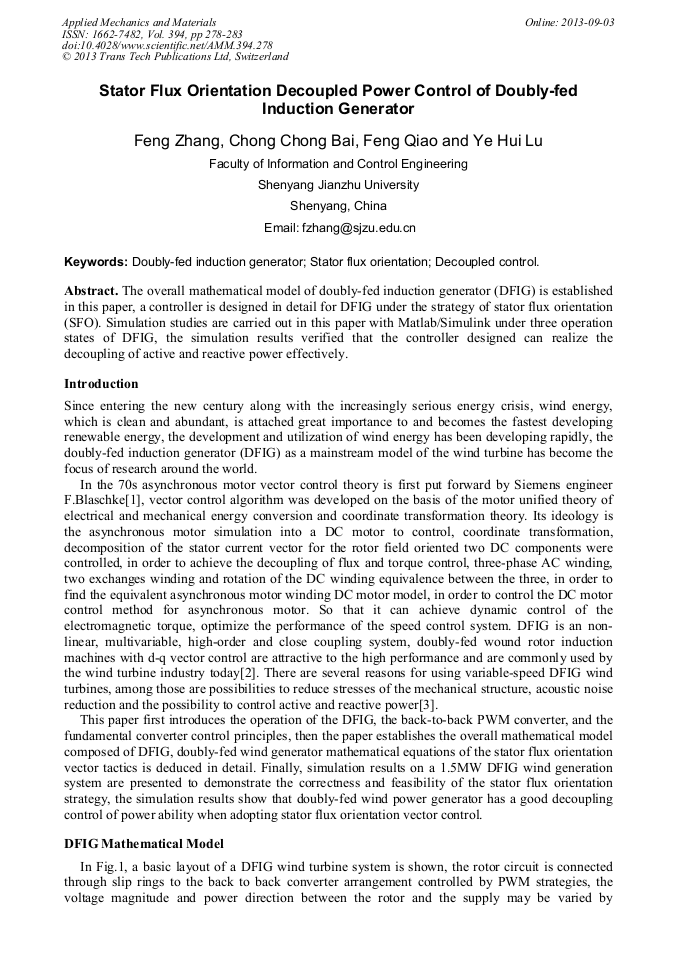 Applied Mechanics and Materials
ISSN: 1662-7482, Vol. 394, pp 278-283
doi:10.4028/www.scientific.net/AMM.394.278
© 2013 Trans Tech Publications Ltd, Switzerland

Online: 2013-09-03

Stator Flux Orientation Decoupled Power Control of Doubly-fed Induction Generator

Feng Zhang, Chong Chong Bai, Feng Qiao and Ye Hui Lu

Faculty of Information and Control Engineering

Shenyang Jianzhu University

Shenyang, China

Email: fzhang@sjzu.edu.cn

Keywords: Doubly-fed induction generator; Stator flux orientation; Decoupled control.

Abstract. The overall mathematical model of doubly-fed induction generator (DFIG) is established in this paper, a controller is designed in detail for DFIG under the strategy of stator flux orientation (SFO). Simulation studies are carried out in this paper with Matlab/Simulink under three operation states of DFIG, the simulation results verified that the controller designed can realize the decoupling of active and reactive power effectively.

Introduction

Since entering the new century along with the increasingly serious energy crisis, wind energy, which is clean and abundant, is attached great importance to and becomes the fastest developing renewable energy, the development and utilization of wind energy has been developing rapidly, the doubly-fed induction generator (DFIG) as a mainstream model of the wind turbine has become the focus of research around the world.

In the 70s asynchronous motor vector control theory is first put forward by Siemens engineer F.Blaschke[1], vector control algorithm was developed on the basis of the motor unified theory of electrical and mechanical energy conversion and coordinate transformation theory. Its ideology is the asynchronous motor simulation into a DC motor to control, coordinate transformation, decomposition of the stator current vector for the rotor field oriented two DC components were controlled, in order to achieve the decoupling of flux and torque control, three-phase AC winding, two exchanges winding and rotation of the DC winding equivalence between the three, in order to find the equivalent asynchronous motor winding DC motor model, in order to control the DC motor control method for asynchronous motor. So that it can achieve dynamic control of the electromagnetic torque, optimize the performance of the speed control system. DFIG is an non-linear, multivariable, high-order and close coupling system, doubly-fed wound rotor induction machines with d-q vector control are attractive to the high performance and are commonly used by the wind turbine industry today[2]. There are several reasons for using variable-speed DFIG wind turbines, among those are possibilities to reduce stresses of the mechanical structure, acoustic noise reduction and the possibility to control active and reactive power[3].

This paper first introduces the operation of the DFIG, the back-to-back PWM converter, and the fundamental converter control principles, then the paper establishes the overall mathematical model composed of DFIG, doubly-fed wind generator mathematical equations of the stator flux orientation vector tactics is deduced in detail. Finally, simulation results on a 1.5MW DFIG wind generation system are presented to demonstrate the correctness and feasibility of the stator flux orientation strategy, the simulation results show that doubly-fed wind power generator has a good decoupling control of power ability when adopting stator flux orientation vector control.

DFIG Mathematical Model

In Fig.1, a basic layout of a DFIG wind turbine system is shown, the rotor circuit is connected through slip rings to the back to back converter arrangement controlled by PWM strategies, the voltage magnitude and power direction between the rotor and the supply may be varied by